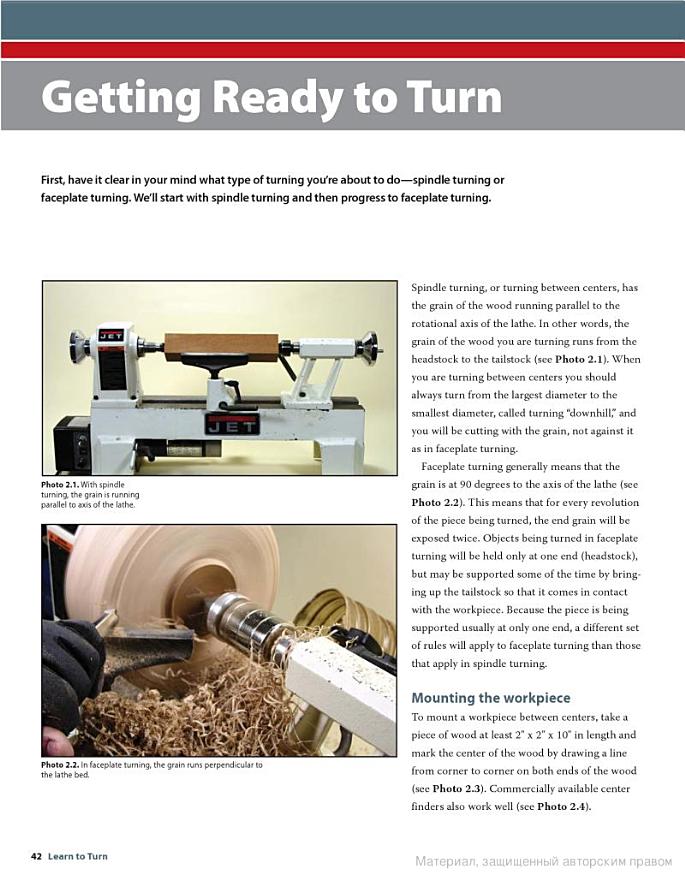 Getting Ready to Turn

First, have it clear in your mind what type of turning you're about to do—spindle turning or faceplate turning. We'll start with spindle turning and then progress to faceplate turning.

JET

JET

Photo 2.1. With spindle turning, the grain is running parallel to axis of the lathe.

Photo 2.2. In faceplate turning, the grain runs perpendicular to the lathe bed.

Spindle turning, or turning between centers, has the grain of the wood running parallel to the rotational axis of the lathe. In other words, the grain of the wood you are turning runs from the headstock to the tailstock (see Photo 2.1). When you are turning between centers you should always turn from the largest diameter to the smallest diameter, called turning "downhill," and you will be cutting with the grain, not against it as in faceplate turning.

Faceplate turning generally means that the grain is at 90 degrees to the axis of the lathe (see Photo 2.2). This means that for every revolution of the piece being turned, the end grain will be exposed twice. Objects being turned in faceplate turning will be held only at one end (headstock), but may be supported some of the time by bringing up the tailstock so that it comes in contact with the workpiece. Because the piece is being supported usually at only one end, a different set of rules will apply to faceplate turning than those that apply in spindle turning.

Mounting the workpiece

To mount a workpiece between centers, take a piece of wood at least 2" x 2" x 10" in length and mark the center of the wood by drawing a line from corner to corner on both ends of the wood (see Photo 2.3). Commercially available center finders also work well (see Photo 2.4).

42 Learn to Turn

Материал, защищенный авторским правом